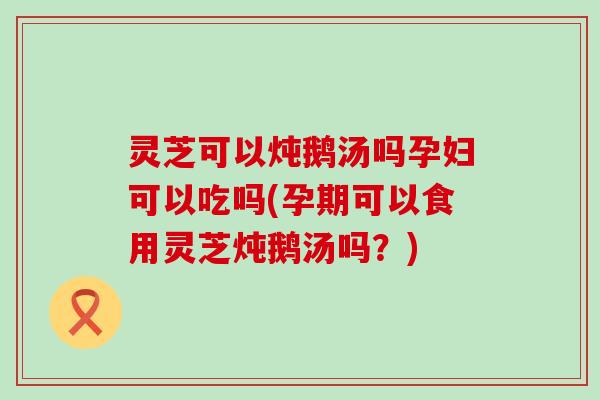 灵芝可以炖鹅汤吗孕妇可以吃吗(孕期可以食用灵芝炖鹅汤吗？)